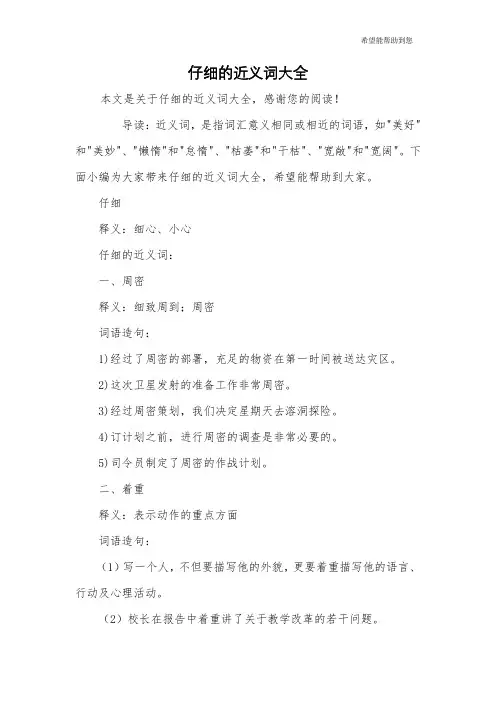 希望能帮助到您

仔细的近义词大全

本文是关于仔细的近义词大全，感谢您的阅读！

导读：近义词，是指词汇意义相同或相近的词语，如"美好"和"美妙"、"懒惰"和"怠惰"、"枯萎"和"干枯"、"宽敞"和"宽阔"。下面小编为大家带来仔细的近义词大全，希望能帮助到大家。

仔细

释义：细心、小心

仔细的近义词：

一、周密

释义：细致周到；周密

词语造句：

1)经过了周密的部署，充足的物资在第一时间被送达灾区。

2)这次卫星发射的准备工作非常周密。

3)经过周密策划，我们决定星期天去溶洞探险。

4)订计划之前，进行周密的调查是非常必要的。

5)司令员制定了周密的作战计划。

二、着重

释义：表示动作的重点方面

词语造句：

（1）写一个人，不但要描写他的外貌，更要着重描写他的语言、行动及心理活动。

（2）校长在报告中着重讲了关于教学改革的若干问题。